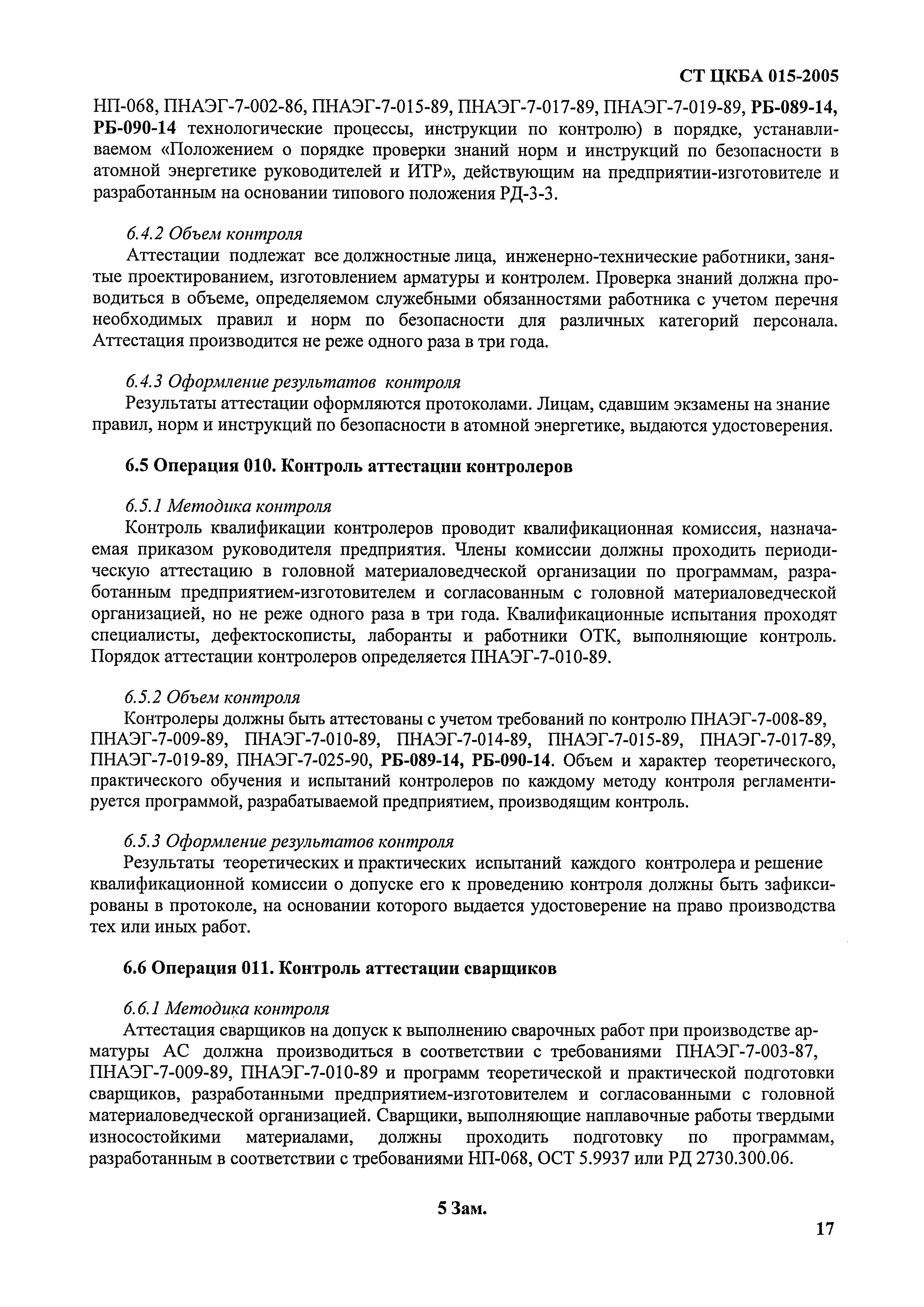 СТ ЦКБА 015-2005

НП-068, ПНАЭГ-7-002-86, ПНАЭГ-7-015-89, ПНАЭГ-7-017-89, ПНАЭГ-7-019-89, РБ-089-14, РБ-090-14 технологические процессы, инструкции по контролю) в порядке, устанавливаемом «Положением о порядке проверки знаний норм и инструкций по безопасности в атомной энергетике руководителей и ИТР», действующим на предприятии-изготовителе и разработанным на основании типового положения РД-3-3.

6.4.2 Объем контроля
Аттестации подлежат все должностные лица, инженерно-технические работники, занятые проектированием, изготовлением арматуры и контролем. Проверка знаний должна проводиться в объеме, определяемом служебными обязанностями работника с учетом перечня необходимых правил и норм по безопасности для различных категорий персонала. Аттестация производится не реже одного раза в три года.

6.4.3 Оформление результатов контроля
Результаты аттестации оформляются протоколами. Лицам, сдавшим экзамены на знание правил, норм и инструкций по безопасности в атомной энергетике, выдаются удостоверения.

6.5 Операция 010. Контроль аттестации контролеров

6.5.1 Методика контроля
Контроль квалификации контролеров проводит квалификационная комиссия, назначаемая приказом руководителя предприятия. Члены комиссии должны проходить периодическую аттестацию в головной материаловедческой организации по программам, разработанным предприятием-изготовителем и согласованным с головной материаловедческой организацией, но не реже одного раза в три года. Квалификационные испытания проходят специалисты, дефектоскописты, лаборанты и работники ОТК, выполняющие контроль. Порядок аттестации контролеров определяется ПНАЭГ-7-010-89.

6.5.2 Объем контроля
Контролеры должны быть аттестованы с учетом требований по контролю ПНАЭГ-7-008-89, ПНАЭГ-7-009-89, ПНАЭГ-7-010-89, ПНАЭГ-7-014-89, ПНАЭГ-7-015-89, ПНАЭГ-7-017-89, ПНАЭГ-7-019-89, ПНАЭГ-7-025-90, РБ-089-14, РБ-090-14. Объем и характер теоретического, практического обучения и испытаний контролеров по каждому методу контроля регламентируется программой, разрабатываемой предприятием, производящим контроль.

6.5.3 Оформление результатов контроля
Результаты теоретических и практических испытаний каждого контролера и решение квалификационной комиссии о допуске его к проведению контроля должны быть зафиксированы в протоколе, на основании которого выдается удостоверение на право производства тех или иных работ.

6.6 Операция 011. Контроль аттестации сварщиков

6.6.1 Методика контроля
Аттестация сварщиков на допуск к выполнению сварочных работ при производстве арматуры АС должна производиться в соответствии с требованиями ПНАЭГ-7-003-87, ПНАЭГ-7-009-89, ПНАЭГ-7-010-89 и программ теоретической и практической подготовки сварщиков, разработанными предприятием-изготовителем и согласованными с головной материаловедческой организацией. Сварщики, выполняющие наплавочные работы твердыми износостойкими материалами, должны проходить подготовку по программам, разработанным в соответствии с требованиями НП-068, ОСТ 5.9937 или РД 2730.300.06.

5 Зам.

17